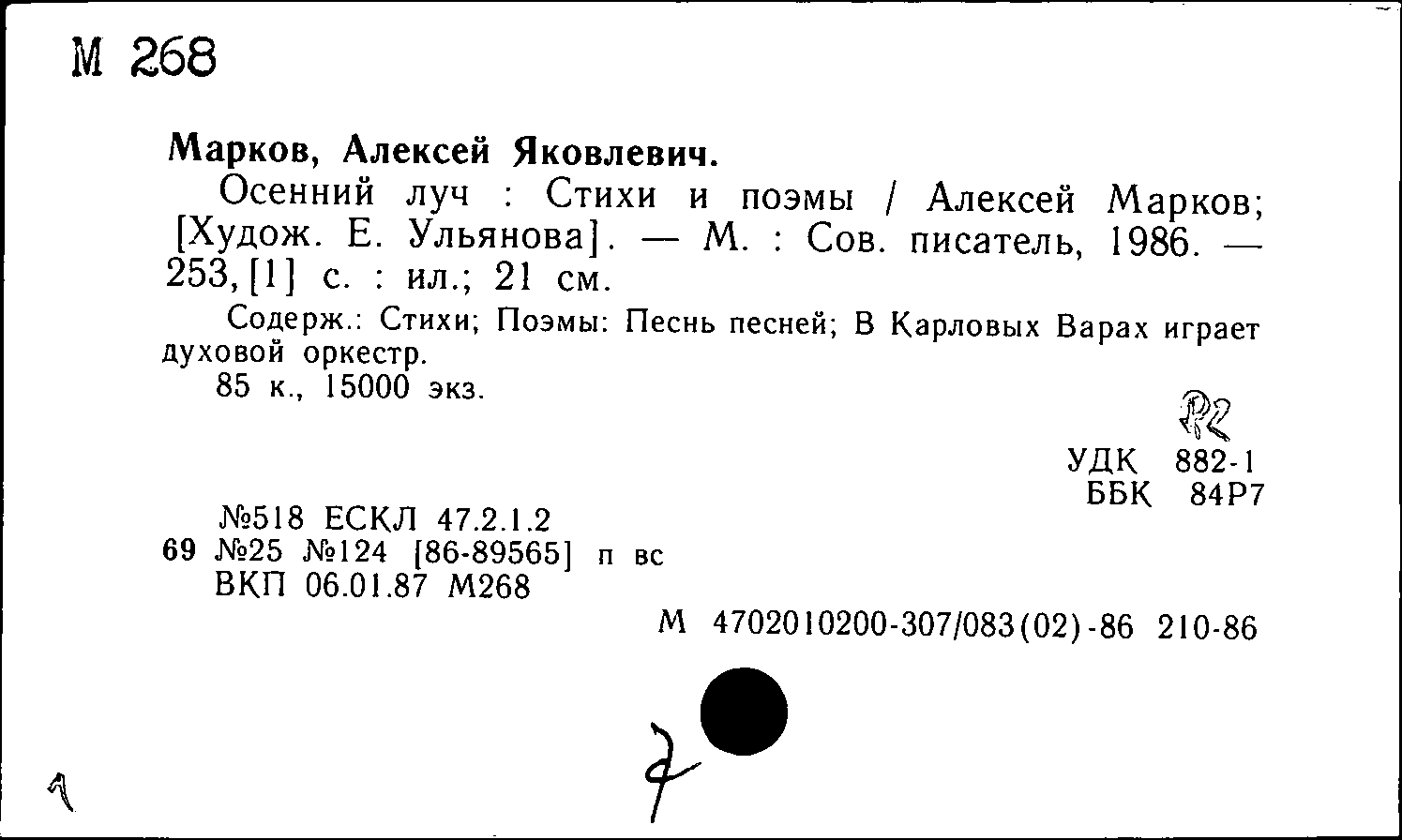 М 268

Марков, Алексей Яковлевич.

Осенний луч : Стихи и поэмы / Алексей Марков; [Худож. Е. Ульянова]. — М. : Сов. писатель, 1986. — 253, [1] с. : ил.; 21 см.

Содерж.: Стихи; Поэмы: Песнь песней; В Карловых Варах играет духовой оркестр.

85 к., 15000 экз.

Р2

УДК 882-1
ББК 84Р7

№518 ЕСКЛ 47.2.1.2
69 №25 №124 [86-89565] п вс
ВКП 06.01.87 М268

М 4702010200-307/083(02)-86 210-86

7

1